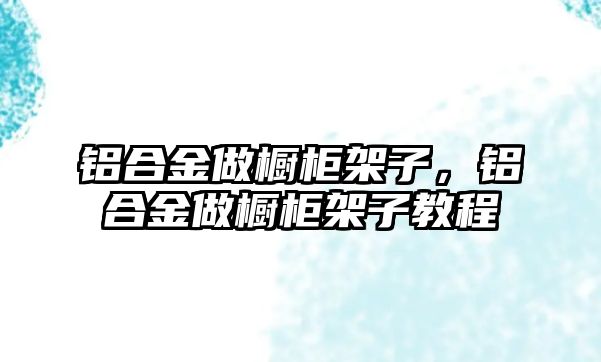 铝合金做橱柜架子，铝合金做橱柜架子教程